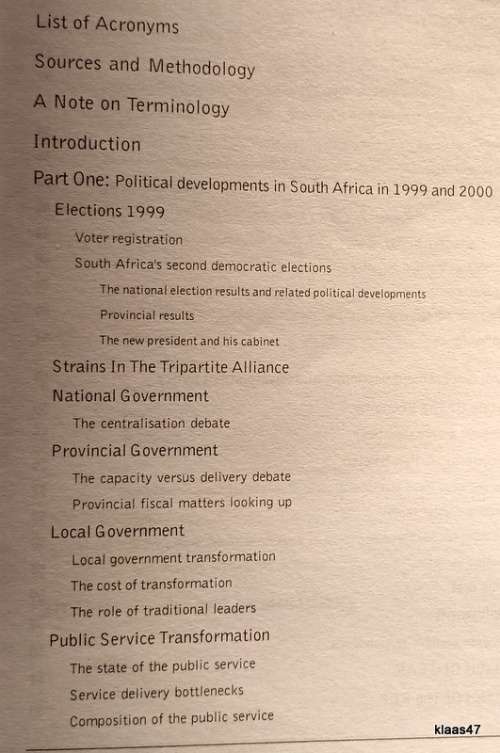 List of Acronyms

Sources and Methodology

A Note on Terminology

Introduction

Part One: Political developments in South Africa in 1999 and 2000

Elections 1999

Voter registration

South Africa's second democratic elections

The national election results and related political developments

Provincial results

The new president and his cabinet

Strains In The Tripartite Alliance

National Government

The centralisation debate

Provincial Government

The capacity versus delivery debate

Provincial fiscal matters looking up

Local Government

Local government transformation

The cost of transformation

The role of traditional leaders

Public Service Transformation

The state of the public service

Service delivery bottlenecks

Composition of the public service

klaas47